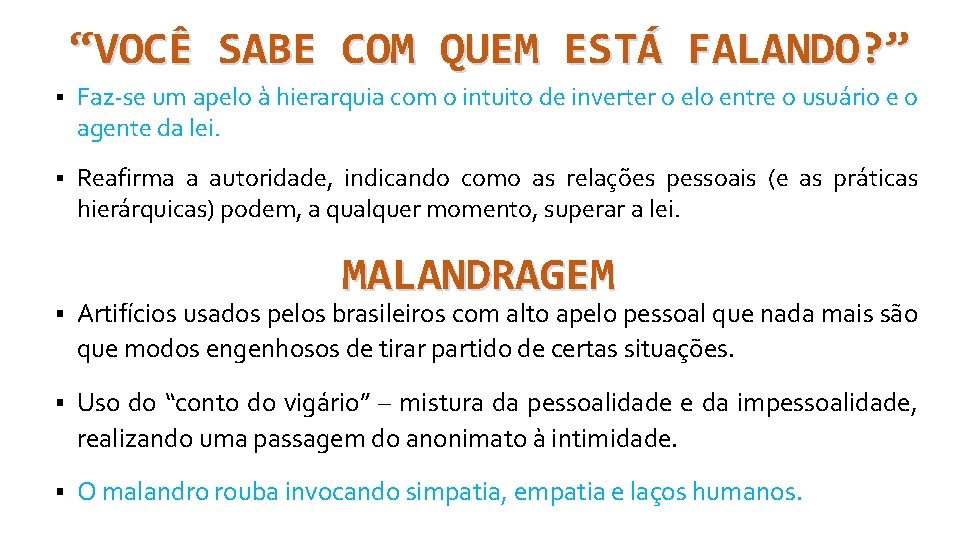 “VOCÊ SABE COM QUEM ESTÁ FALANDO?”

▪ Faz-se um apelo à hierarquia com o intuito de inverter o elo entre o usuário e o agente da lei.

▪ Reafirma a autoridade, indicando como as relações pessoais (e as práticas hierárquicas) podem, a qualquer momento, superar a lei.

MALANDRAGEM

▪ Artifícios usados pelos brasileiros com alto apelo pessoal que nada mais são que modos engenhosos de tirar partido de certas situações.

▪ Uso do “conto do vigário” – mistura da pessoalidade e da impessoalidade, realizando uma passagem do anonimato à intimidade.

▪ O malandro rouba invocando simpatia, empatia e laços humanos.